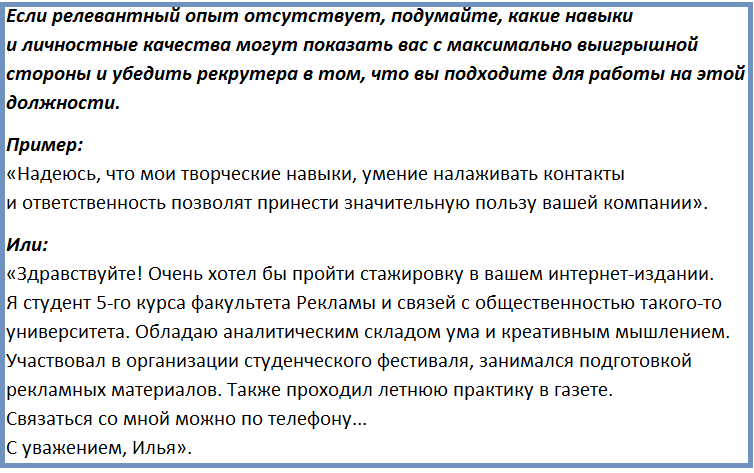 Если релевантный опыт отсутствует, подумайте, какие навыки и личностные качества могут показать вас с максимально выигрышной стороны и убедить рекрутера в том, что вы подходите для работы на этой должности.

Пример:
«Надеюсь, что мои творческие навыки, умение налаживать контакты и ответственность позволят принести значительную пользу вашей компании».

Или:
«Здравствуйте! Очень хотел бы пройти стажировку в вашем интернет-издании. Я студент 5-го курса факультета Рекламы и связей с общественностью такого-то университета. Обладаю аналитическим складом ума и креативным мышлением. Участвовал в организации студенческого фестиваля, занимался подготовкой рекламных материалов. Также проходил летнюю практику в газете.
Связаться со мной можно по телефону...
С уважением, Илья».